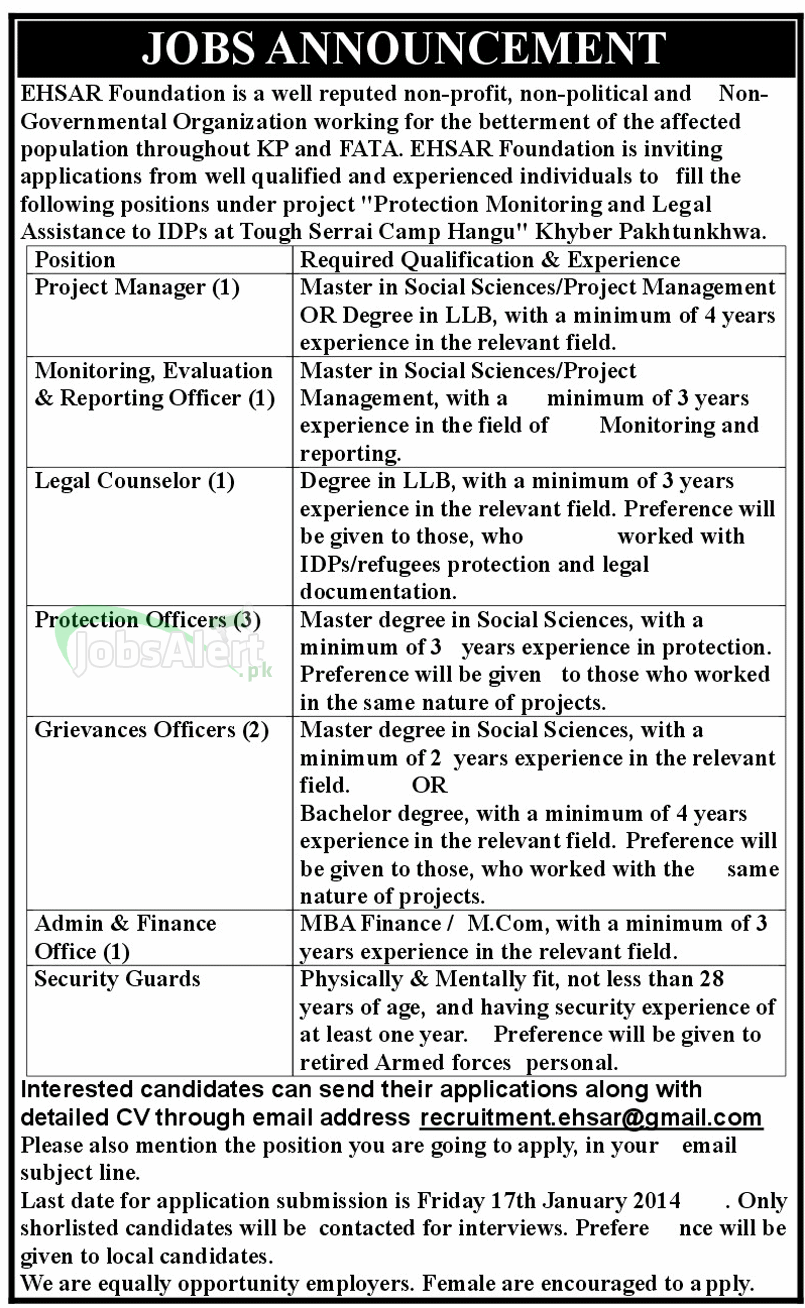 JOBS ANNOUNCEMENT

EHSAR Foundation is a well reputed non-profit, non-political and Non-Governmental Organization working for the betterment of the affected population throughout KP and FATA. EHSAR Foundation is inviting applications from well qualified and experienced individuals to fill the following positions under project "Protection Monitoring and Legal Assistance to IDPs at Tough Serrai Camp Hangu" Khyber Pakhtunkhwa.

| Position | Required Qualification & Experience |
|---|---|
| Project Manager (1) | Master in Social Sciences/Project Management OR Degree in LLB, with a minimum of 4 years experience in the relevant field. |
| Monitoring, Evaluation & Reporting Officer (1) | Master in Social Sciences/Project Management, with a minimum of 3 years experience in the field of Monitoring and reporting. |
| Legal Counselor (1) | Degree in LLB, with a minimum of 3 years experience in the relevant field. Preference will be given to those, who worked with IDPs/refugees protection and legal documentation. |
| Protection Officers (3) | Master degree in Social Sciences, with a minimum of 3 years experience in protection. Preference will be given to those who worked in the same nature of projects. |
| Grievances Officers (2) | Master degree in Social Sciences, with a minimum of 2 years experience in the relevant field. OR Bachelor degree, with a minimum of 4 years experience in the relevant field. Preference will be given to those, who worked with the same nature of projects. |
| Admin & Finance Office (1) | MBA Finance / M.Com, with a minimum of 3 years experience in the relevant field. |
| Security Guards | Physically & Mentally fit, not less than 28 years of age, and having security experience of at least one year. Preference will be given to retired Armed forces personal. |

JobsAlert.pk

Interested candidates can send their applications along with detailed CV through email address recruitment.ehsar@gmail.com
Please also mention the position you are going to apply, in your email subject line.
Last date for application submission is Friday 17th January 2014 . Only shorlisted candidates will be contacted for interviews. Prefere nce will be given to local candidates.
We are equally opportunity employers. Female are encouraged to apply.